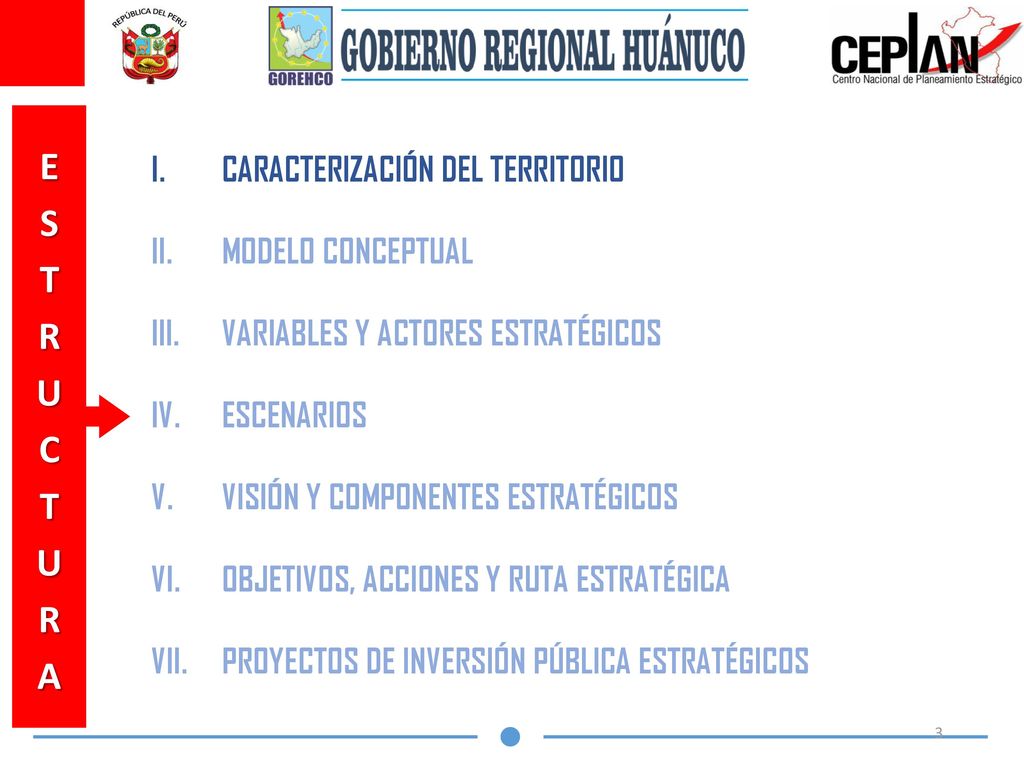 REPÚBLICA DEL PERÚ

GOREHCO

GOBIERNO REGIONAL HUÁNUCO

CEPLAN
Centro Nacional de Planeamiento Estratégico

E
S
T
R
U
C
T
U
R
A

I. CARACTERIZACIÓN DEL TERRITORIO

II. MODELO CONCEPTUAL

III. VARIABLES Y ACTORES ESTRATÉGICOS

IV. ESCENARIOS

V. VISIÓN Y COMPONENTES ESTRATÉGICOS

VI. OBJETIVOS, ACCIONES Y RUTA ESTRATÉGICA

VII. PROYECTOS DE INVERSIÓN PÚBLICA ESTRATÉGICOS

3